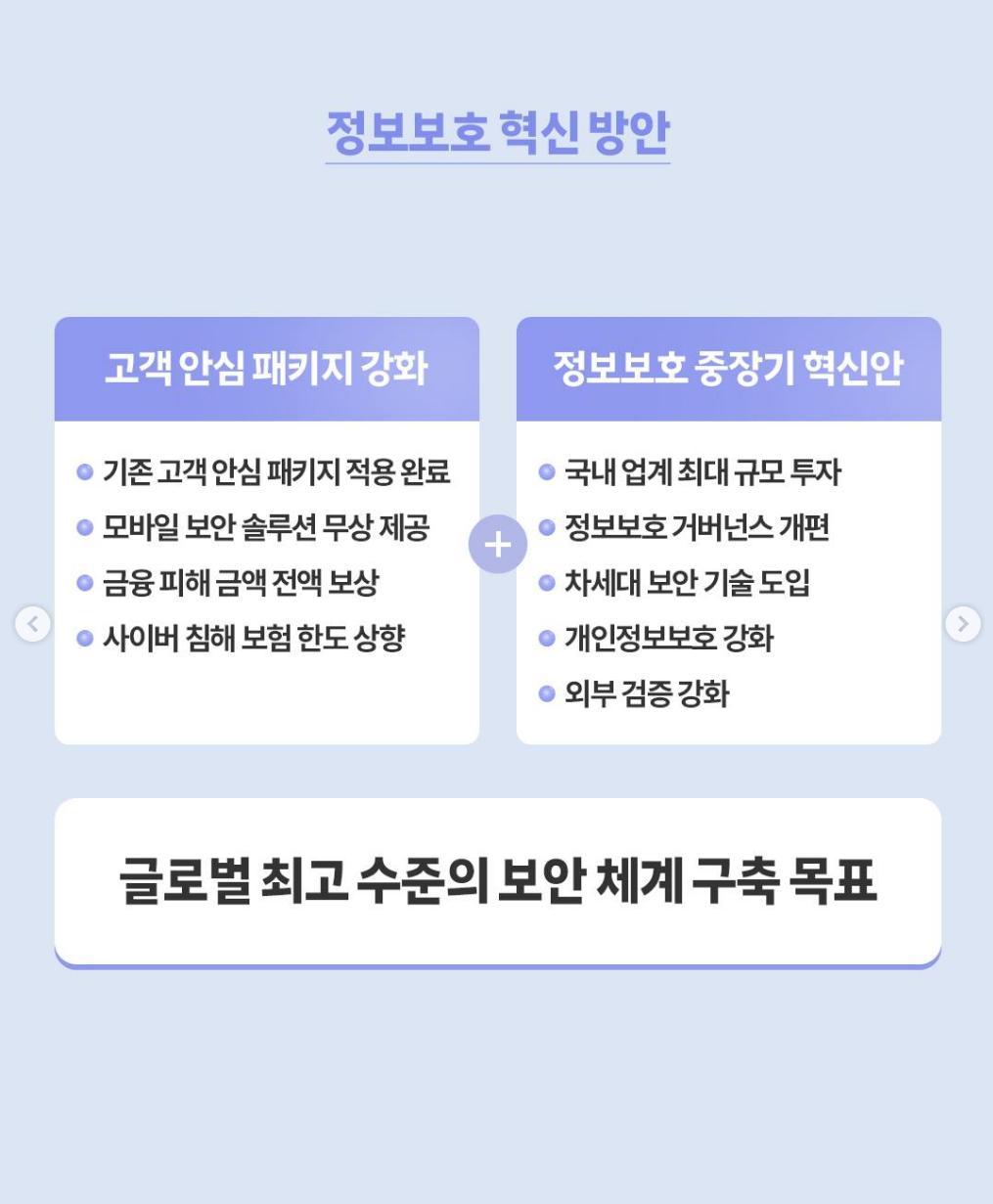 정보보호 혁신 방안

고객 안심 패키지 강화

• 기존 고객 안심 패키지 적용 완료
• 모바일 보안 솔루션 무상 제공
• 금융 피해 금액 전액 보상
• 사이버 침해 보험 한도 상향

+

정보보호 중장기 혁신안

• 국내 업계 최대 규모 투자
• 정보보호 거버넌스 개편
• 차세대 보안 기술 도입
• 개인정보보호 강화
• 외부 검증 강화

글로벌 최고 수준의 보안 체계 구축 목표